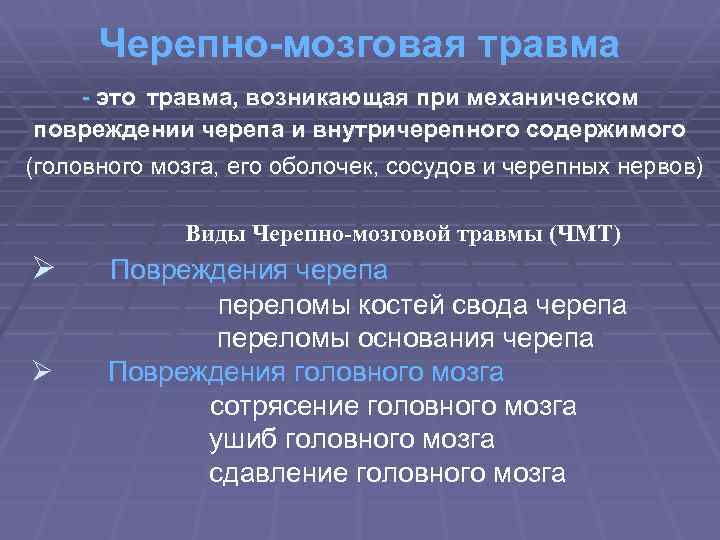 Черепно-мозговая травма

- это травма, возникающая при механическом повреждении черепа и внутричерепного содержимого (головного мозга, его оболочек, сосудов и черепных нервов)

Виды Черепно-мозговой травмы (ЧМТ)

➢ Повреждения черепа

переломы костей свода черепа
переломы основания черепа

➢ Повреждения головного мозга

сотрясение головного мозга
ушиб головного мозга
сдавление головного мозга